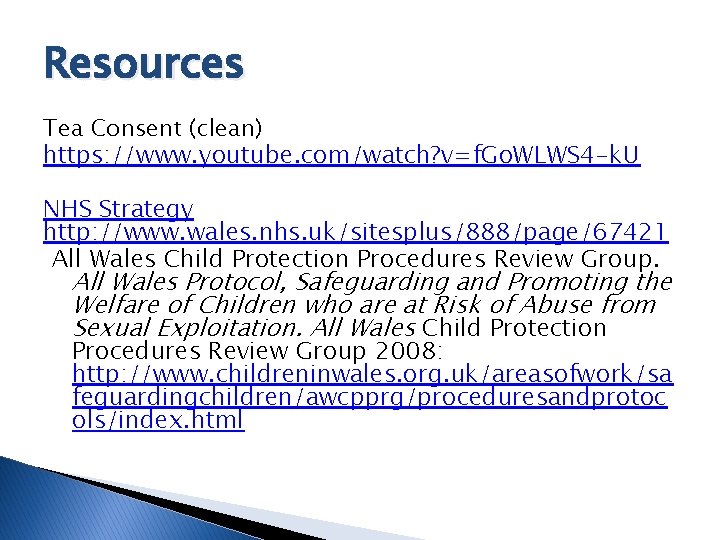 Resources

Tea Consent (clean)
https://www.youtube.com/watch?v=fGoWLWS4-kU

NHS Strategy
http://www.wales.nhs.uk/sitesplus/888/page/67421

All Wales Child Protection Procedures Review Group. All Wales Protocol, Safeguarding and Promoting the Welfare of Children who are at Risk of Abuse from Sexual Exploitation. All Wales Child Protection Procedures Review Group 2008: http://www.childreninwales.org.uk/areasofwork/safeguardingchildren/awcpprg/proceduresandprotocols/index.html